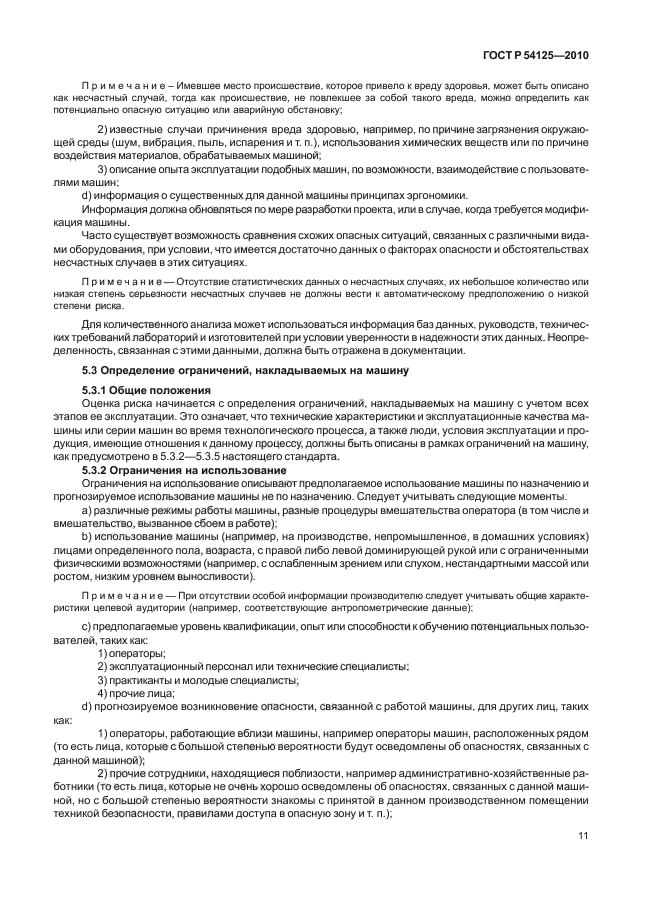 ГОСТ Р 54125—2010

Примечание – Имевшее место происшествие, которое привело к вреду здоровья, может быть описано как несчастный случай, тогда как происшествие, не повлекшее за собой такого вреда, можно определить как потенциально опасную ситуацию или аварийную обстановку;

2) известные случаи причинения вреда здоровью, например, по причине загрязнения окружающей среды (шум, вибрация, пыль, испарения и т. п.), использования химических веществ или по причине воздействия материалов, обрабатываемых машиной;

3) описание опыта эксплуатации подобных машин, по возможности, взаимодействие с пользователями машин;

d) информация о существенных для данной машины принципах эргономики.

Информация должна обновляться по мере разработки проекта, или в случае, когда требуется модификация машины.

Часто существует возможность сравнения схожих опасных ситуаций, связанных с различными видами оборудования, при условии, что имеется достаточно данных о факторах опасности и обстоятельствах несчастных случаев в этих ситуациях.

Примечание — Отсутствие статистических данных о несчастных случаях, их небольшое количество или низкая степень серьезности несчастных случаев не должны вести к автоматическому предположению о низкой степени риска.

Для количественного анализа может использоваться информация баз данных, руководств, технических требований лабораторий и изготовителей при условии уверенности в надежности этих данных. Неопределенность, связанная с этими данными, должна быть отражена в документации.

5.3 Определение ограничений, накладываемых на машину

5.3.1 Общие положения

Оценка риска начинается с определения ограничений, накладываемых на машину с учетом всех этапов ее эксплуатации. Это означает, что технические характеристики и эксплуатационные качества машины или серии машин во время технологического процесса, а также люди, условия эксплуатации и продукция, имеющие отношения к данному процессу, должны быть описаны в рамках ограничений на машину, как предусмотрено в 5.3.2—5.3.5 настоящего стандарта.

5.3.2 Ограничения на использование

Ограничения на использование описывают предполагаемое использование машины по назначению и прогнозируемое использование машины не по назначению. Следует учитывать следующие моменты:

a) различные режимы работы машины, разные процедуры вмешательства оператора (в том числе и вмешательство, вызванное сбоем в работе);

b) использование машины (например, на производстве, непромышленное, в домашних условиях) лицами определенного пола, возраста, с правой либо левой доминирующей рукой или с ограниченными физическими возможностями (например, с ослабленным зрением или слухом, нестандартными массой или ростом, низким уровнем выносливости).

Примечание — При отсутствии особой информации производителю следует учитывать общие характеристики целевой аудитории (например, соответствующие антропометрические данные);

c) предполагаемые уровень квалификации, опыт или способности к обучению потенциальных пользователей, таких как:

1) операторы;

2) эксплуатационный персонал или технические специалисты;

3) практиканты и молодые специалисты;

4) прочие лица;

d) прогнозируемое возникновение опасности, связанной с работой машины, для других лиц, таких как:

1) операторы, работающие вблизи машины, например операторы машин, расположенных рядом (то есть лица, которые с большой степенью вероятности будут осведомлены об опасностях, связанных с данной машиной);

2) прочие сотрудники, находящиеся поблизости, например административно-хозяйственные работники (то есть лица, которые не очень хорошо осведомлены об опасностях, связанных с данной машиной, но с большой степенью вероятности знакомы с принятой в данном производственном помещении техникой безопасности, правилами доступа в опасную зону и т. п.);

11